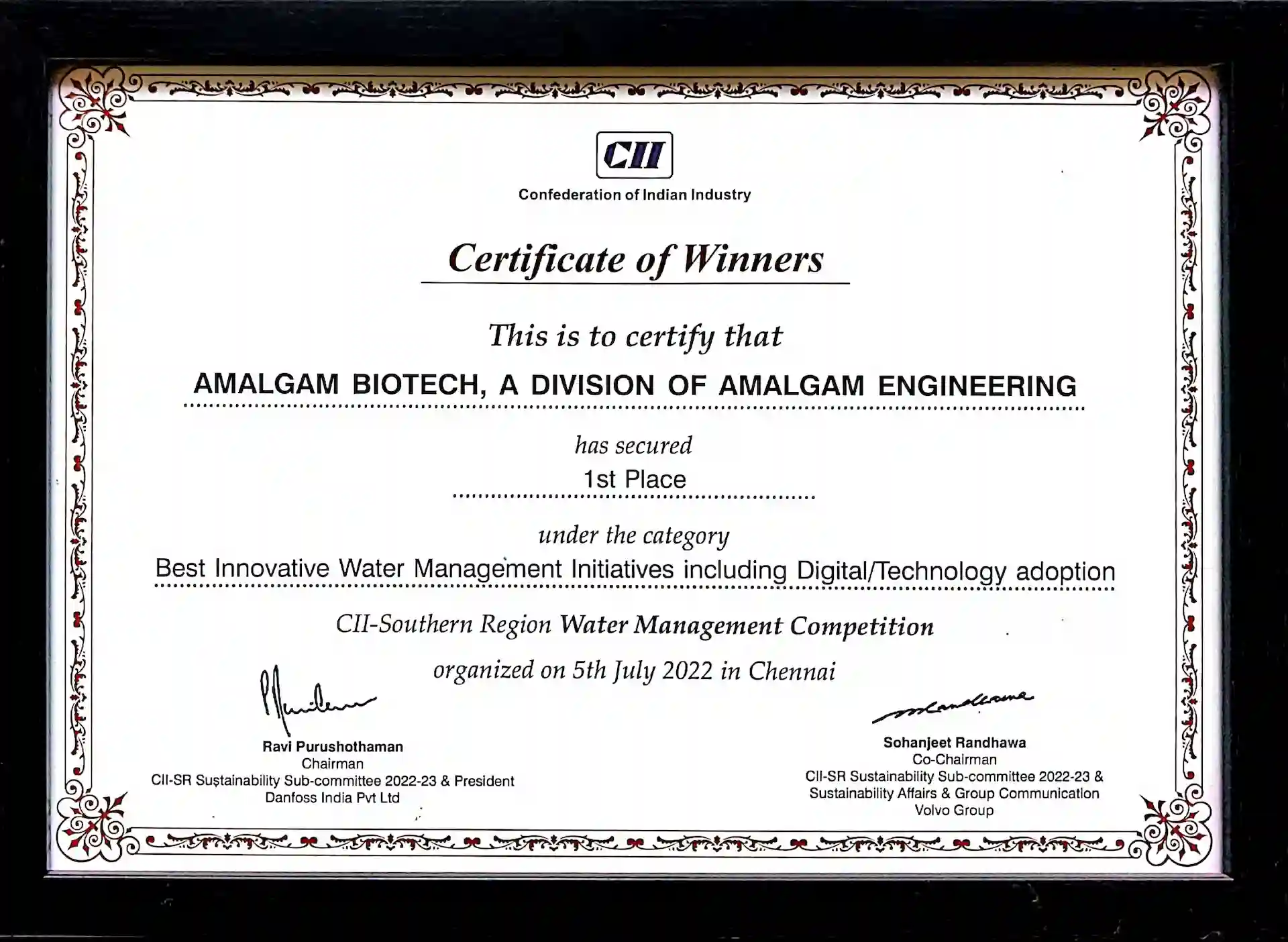 CII
Confederation of Indian Industry

Certificate of Winners

This is to certify that

AMALGAM BIOTECH, A DIVISION OF AMALGAM ENGINEERING

has secured

1st Place

under the category

Best Innovative Water Management Initiatives including Digital/Technology adoption

CII-Southern Region Water Management Competition

organized on 5th July 2022 in Chennai

Ravi Purushothaman
Chairman
CII-SR Sustainability Sub-committee 2022-23 & President
Danfoss India Pvt Ltd

Sohanjeet Randhawa
Co-Chairman
CII-SR Sustainability Sub-committee 2022-23 &
Sustainability Affairs & Group Communication
Volvo Group